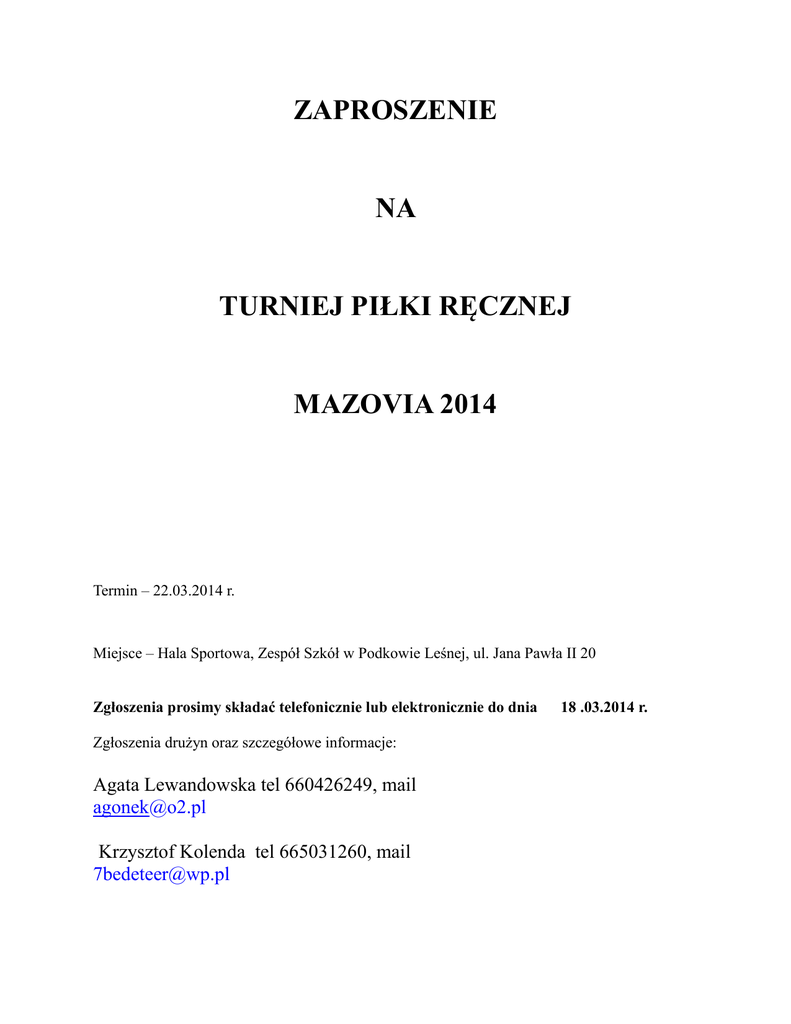 ZAPROSZENIE

NA

TURNIEJ PIŁKI RĘCZNEJ

MAZOVIA 2014

Termin – 22.03.2014 r.

Miejsce – Hala Sportowa, Zespół Szkół w Podkowie Leśnej, ul. Jana Pawła II 20

Zgłoszenia prosimy składać telefonicznie lub elektronicznie do dnia 18 .03.2014 r.

Zgłoszenia drużyn oraz szczegółowe informacje:

Agata Lewandowska tel 660426249, mail agonek@o2.pl

Krzysztof Kolenda tel 665031260, mail 7bedeteer@wp.pl